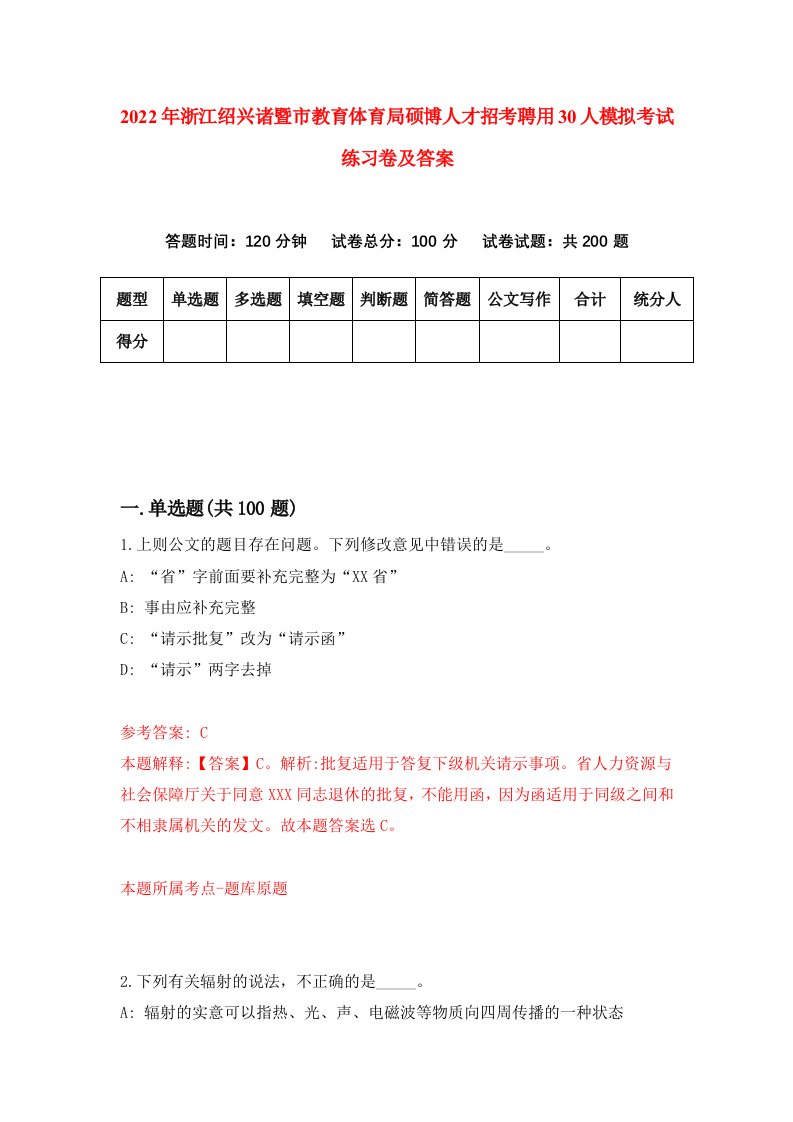 2022年浙江绍兴诸暨市教育体育局硕博人才招考聘用30人模拟考试练习卷及答案

答题时间：120分钟　试卷总分：100分　试卷试题：共200题

| 题型 | 单选题 | 多选题 | 填空题 | 判断题 | 简答题 | 公文写作 | 合计 | 统分人 |
|---|---|---|---|---|---|---|---|---|
| 得分 | | | | | | | | |

一.单选题(共100题)

1.上则公文的题目存在问题。下列修改意见中错误的是_____。

A: “省”字前面要补充完整为“XX省”

B: 事由应补充完整

C: “请示批复”改为“请示函”

D: “请示”两字去掉

参考答案: C

本题解释:【答案】C。解析:批复适用于答复下级机关请示事项。省人力资源与社会保障厅关于同意XXX同志退休的批复，不能用函，因为函适用于同级之间和不相隶属机关的发文。故本题答案选C。

本题所属考点-题库原题

2.下列有关辐射的说法，不正确的是_____。

A: 辐射的实意可以指热、光、声、电磁波等物质向四周传播的一种状态